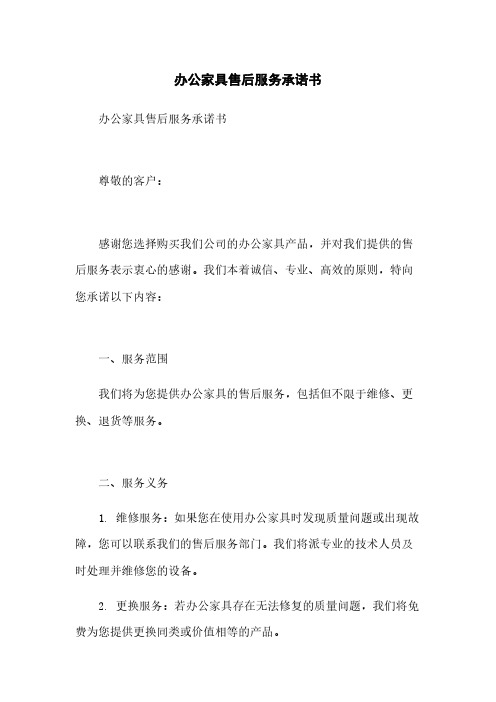 办公家具售后服务承诺书

办公家具售后服务承诺书

尊敬的客户：

感谢您选择购买我们公司的办公家具产品，并对我们提供的售后服务表示衷心的感谢。我们本着诚信、专业、高效的原则，特向您承诺以下内容：

一、服务范围

我们将为您提供办公家具的售后服务，包括但不限于维修、更换、退货等服务。

二、服务义务

1. 维修服务：如果您在使用办公家具时发现质量问题或出现故障，您可以联系我们的售后服务部门。我们将派专业的技术人员及时处理并维修您的设备。

2. 更换服务：若办公家具存在无法修复的质量问题，我们将免费为您提供更换同类或价值相等的产品。